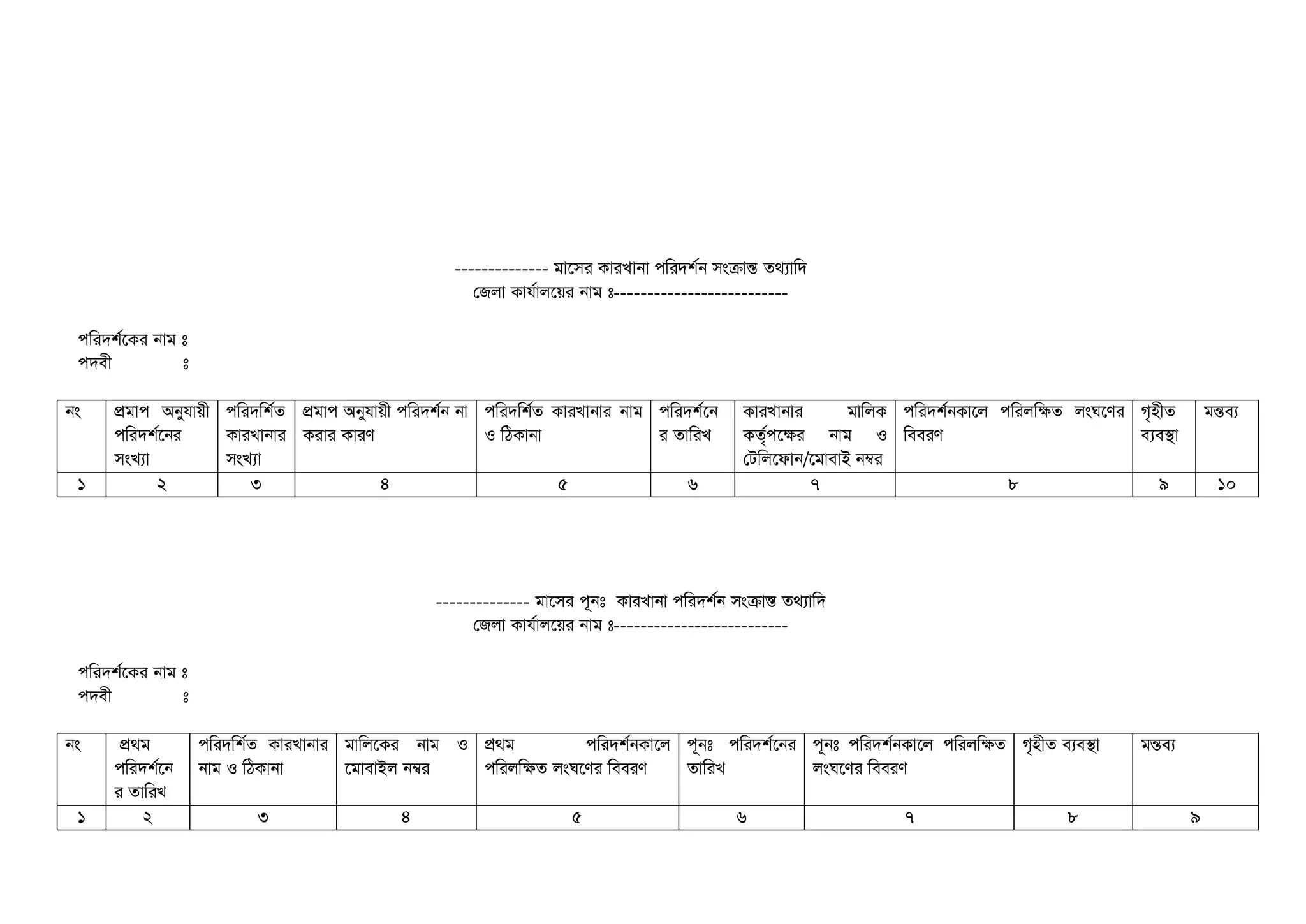 -------------- মাসের কারখানা পরিদর্শন সংক্রান্ত তথ্যাদি
জেলা কার্যালয়ের নাম ঃ--------------------------

পরিদর্শকের নাম ঃ
পদবী ঃ

| নং | প্রমাপ অনুযায়ী পরিদর্শনের সংখ্যা | পরিদর্শিত কারখানার সংখ্যা | প্রমাপ অনুযায়ী পরিদর্শন না করার কারণ | পরিদর্শিত কারখানার নাম ও ঠিকানা | পরিদর্শনের তারিখ | কারখানার মালিক কর্তৃপক্ষের নাম ও টেলিফোন/মোবাই নম্বর | পরিদর্শনকালে পরিলক্ষিত লংঘণের বিবরণ | গৃহীত ব্যবস্থা | মন্তব্য |
|---|---|---|---|---|---|---|---|---|---|
| ১ | ২ | ৩ | ৪ | ৫ | ৬ | ৭ | ৮ | ৯ | ১০ |

-------------- মাসের পূনঃ কারখানা পরিদর্শন সংক্রান্ত তথ্যাদি
জেলা কার্যালয়ের নাম ঃ--------------------------

পরিদর্শকের নাম ঃ
পদবী ঃ

| নং | প্রথম পরিদর্শনের তারিখ | পরিদর্শিত কারখানার নাম ও ঠিকানা | মালিকের নাম ও মোবাইল নম্বর | প্রথম পরিদর্শনকালে পরিলক্ষিত লংঘণের বিবরণ | পূনঃ পরিদর্শনের তারিখ | পূনঃ পরিদর্শনকালে পরিলক্ষিত লংঘণের বিবরণ | গৃহীত ব্যবস্থা | মন্তব্য |
|---|---|---|---|---|---|---|---|---|
| ১ | ২ | ৩ | ৪ | ৫ | ৬ | ৭ | ৮ | ৯ |